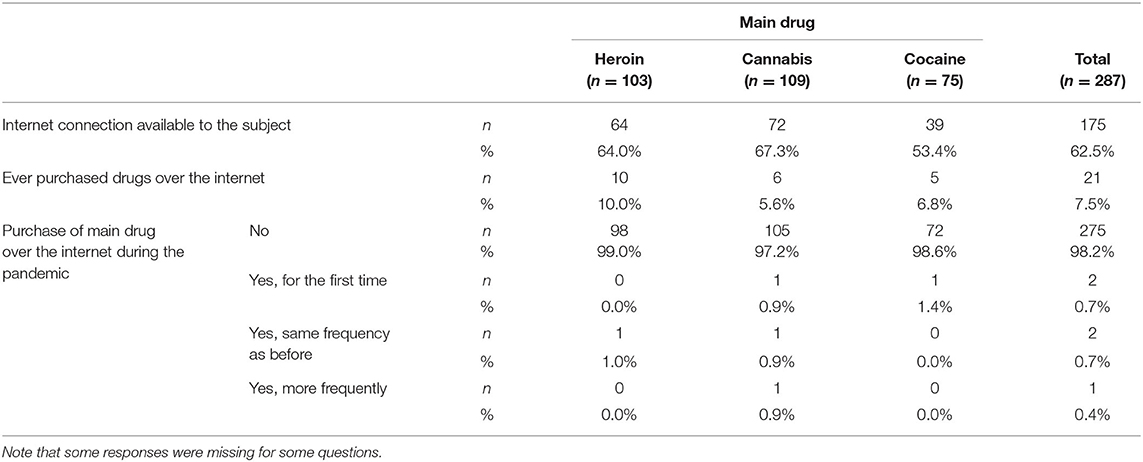 |  |  |  | Main drug |  |  |  |
|---|---|---|---|---|---|---|
|  |  |  | Heroin ($n = 103$) | Cannabis ($n = 109$) | Cocaine ($n = 75$) | Total ($n = 287$) |
| Internet connection available to the subject |  | $n$ | 64 | 72 | 39 | 175 |
|  |  | % | 64.0% | 67.3% | 53.4% | 62.5% |
| Ever purchased drugs over the internet |  | $n$ | 10 | 6 | 5 | 21 |
|  |  | % | 10.0% | 5.6% | 6.8% | 7.5% |
| Purchase of main drug over the internet during the pandemic | No | $n$ | 98 | 105 | 72 | 275 |
|  |  | % | 99.0% | 97.2% | 98.6% | 98.2% |
|  | Yes, for the first time | $n$ | 0 | 1 | 1 | 2 |
|  |  | % | 0.0% | 0.9% | 1.4% | 0.7% |
|  | Yes, same frequency as before | $n$ | 1 | 1 | 0 | 2 |
|  |  | % | 1.0% | 0.9% | 0.0% | 0.7% |
|  | Yes, more frequently | $n$ | 0 | 1 | 0 | 1 |
|  |  | % | 0.0% | 0.9% | 0.0% | 0.4% |

Note that some responses were missing for some questions.